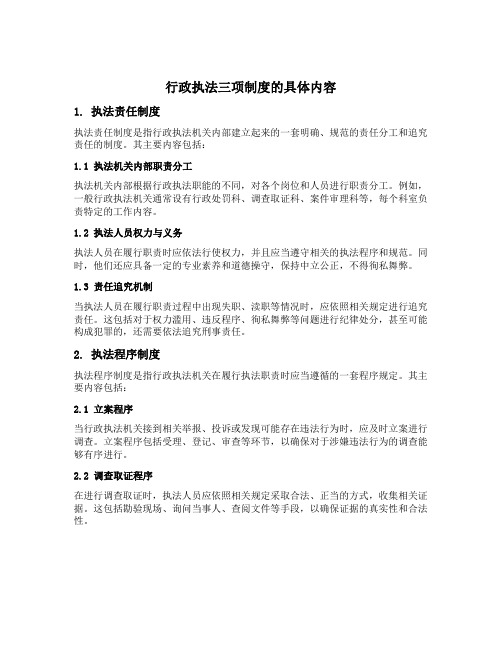 行政执法三项制度的具体内容

1. 执法责任制度

执法责任制度是指行政执法机关内部建立起来的一套明确、规范的责任分工和追究责任的制度。其主要内容包括：

1.1 执法机关内部职责分工

执法机关内部根据行政执法职能的不同，对各个岗位和人员进行职责分工。例如，一般行政执法机关通常设有行政处罚科、调查取证科、案件审理科等，每个科室负责特定的工作内容。

1.2 执法人员权力与义务

执法人员在履行职责时应依法行使权力，并且应当遵守相关的执法程序和规范。同时，他们还应具备一定的专业素养和道德操守，保持中立公正，不得徇私舞弊。

1.3 责任追究机制

当执法人员在履行职责过程中出现失职、渎职等情况时，应依照相关规定进行追究责任。这包括对于权力滥用、违反程序、徇私舞弊等问题进行纪律处分，甚至可能构成犯罪的，还需要依法追究刑事责任。

2. 执法程序制度

执法程序制度是指行政执法机关在履行执法职责时应当遵循的一套程序规定。其主要内容包括：

2.1 立案程序

当行政执法机关接到相关举报、投诉或发现可能存在违法行为时，应及时立案进行调查。立案程序包括受理、登记、审查等环节，以确保对于涉嫌违法行为的调查能够有序进行。

2.2 调查取证程序

在进行调查取证时，执法人员应依照相关规定采取合法、正当的方式，收集相关证据。这包括勘验现场、询问当事人、查阅文件等手段，以确保证据的真实性和合法性。